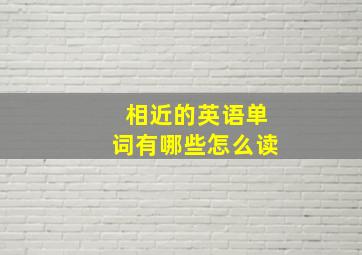 相近的英语单词有哪些怎么读